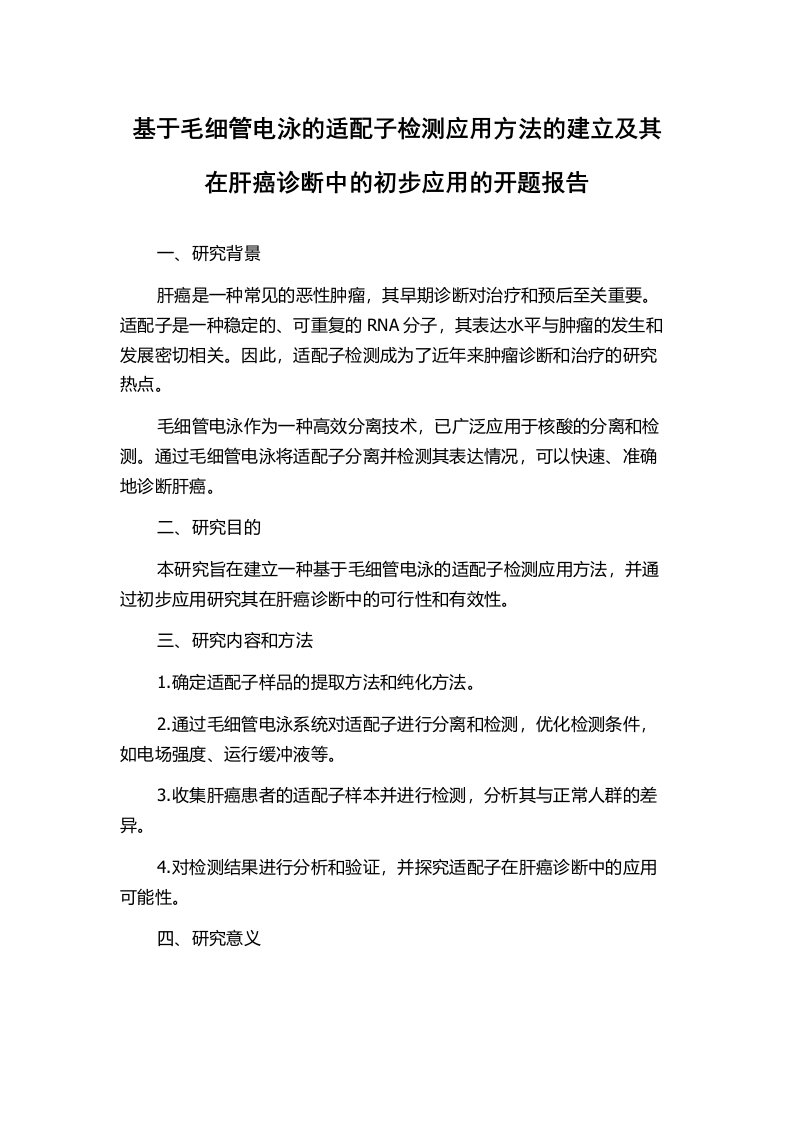 基于毛细管电泳的适配子检测应用方法的建立及其在肝癌诊断中的初步应用的开题报告

一、研究背景

肝癌是一种常见的恶性肿瘤，其早期诊断对治疗和预后至关重要。适配子是一种稳定的、可重复的 RNA 分子，其表达水平与肿瘤的发生和发展密切相关。因此，适配子检测成为了近年来肿瘤诊断和治疗的研究热点。

毛细管电泳作为一种高效分离技术，已广泛应用于核酸的分离和检测。通过毛细管电泳将适配子分离并检测其表达情况，可以快速、准确地诊断肝癌。

二、研究目的

本研究旨在建立一种基于毛细管电泳的适配子检测应用方法，并通过初步应用研究其在肝癌诊断中的可行性和有效性。

三、研究内容和方法

1.确定适配子样品的提取方法和纯化方法。

2.通过毛细管电泳系统对适配子进行分离和检测，优化检测条件，如电场强度、运行缓冲液等。

3.收集肝癌患者的适配子样本并进行检测，分析其与正常人群的差异。

4.对检测结果进行分析和验证，并探究适配子在肝癌诊断中的应用可能性。

四、研究意义